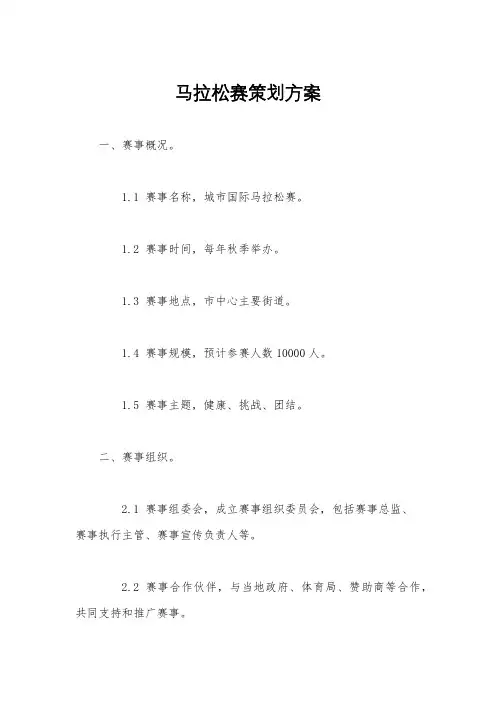 马拉松赛策划方案

一、赛事概况。

1.1 赛事名称，城市国际马拉松赛。

1.2 赛事时间，每年秋季举办。

1.3 赛事地点，市中心主要街道。

1.4 赛事规模，预计参赛人数 10000 人。

1.5 赛事主题，健康、挑战、团结。

二、赛事组织。

2.1 赛事组委会，成立赛事组织委员会，包括赛事总监、赛事执行主管、赛事宣传负责人等。

2.2 赛事合作伙伴，与当地政府、体育局、赞助商等合作，共同支持和推广赛事。